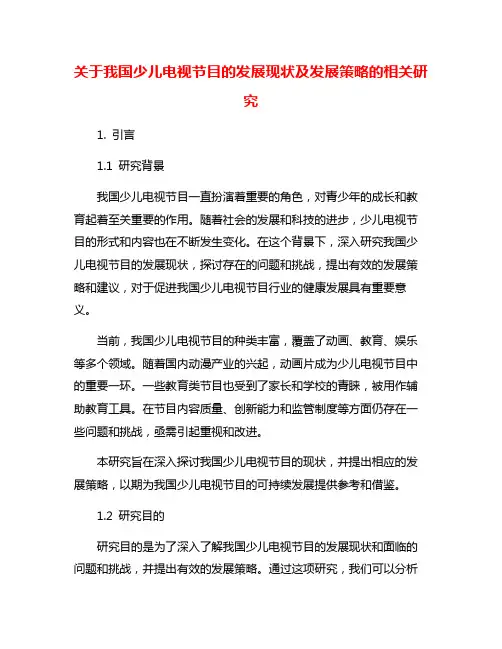 关于我国少儿电视节目的发展现状及发展策略的相关研究

1. 引言

1.1 研究背景

我国少儿电视节目一直扮演着重要的角色，对青少年的成长和教育起着至关重要的作用。随着社会的发展和科技的进步，少儿电视节目的形式和内容也在不断发生变化。在这个背景下，深入研究我国少儿电视节目的发展现状，探讨存在的问题和挑战，提出有效的发展策略和建议，对于促进我国少儿电视节目行业的健康发展具有重要意义。

当前，我国少儿电视节目的种类丰富，覆盖了动画、教育、娱乐等多个领域。随着国内动漫产业的兴起，动画片成为少儿电视节目中的重要一环。一些教育类节目也受到了家长和学校的青睐，被用作辅助教育工具。在节目内容质量、创新能力和监管制度等方面仍存在一些问题和挑战，亟需引起重视和改进。

本研究旨在深入探讨我国少儿电视节目的现状，并提出相应的发展策略，以期为我国少儿电视节目的可持续发展提供参考和借鉴。

1.2 研究目的

研究目的是为了深入了解我国少儿电视节目的发展现状和面临的问题和挑战，并提出有效的发展策略。通过这项研究，我们可以分析